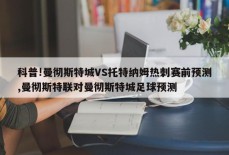 科普!曼彻斯特城VS托特纳姆热刺赛前预测,曼彻斯特联对曼彻斯特城足球预测